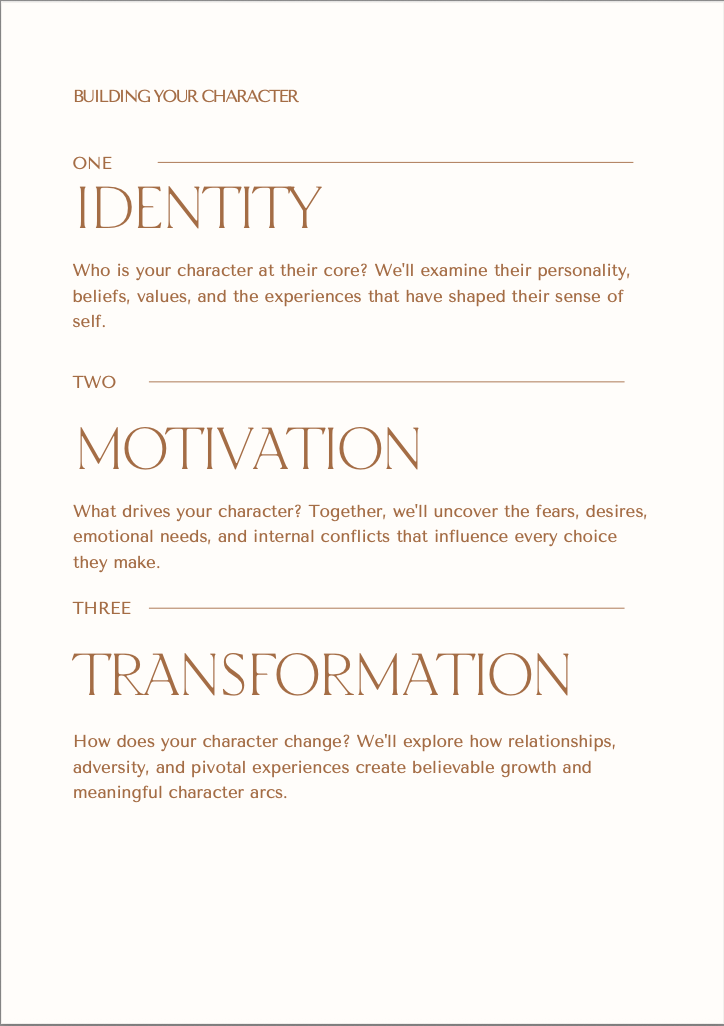 BUILDING YOUR CHARACTER

ONE

IDENTITY

Who is your character at their core? We'll examine their personality, beliefs, values, and the experiences that have shaped their sense of self.

TWO

MOTIVATION

What drives your character? Together, we'll uncover the fears, desires, emotional needs, and internal conflicts that influence every choice they make.

THREE

TRANSFORMATION

How does your character change? We'll explore how relationships, adversity, and pivotal experiences create believable growth and meaningful character arcs.